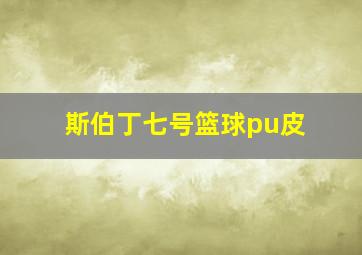 斯伯丁七号篮球pu皮